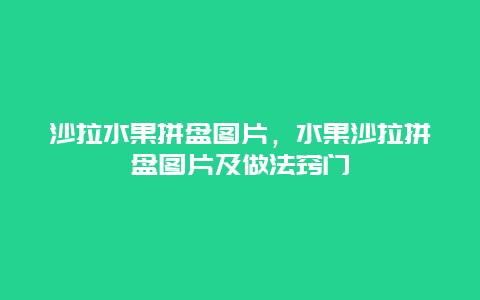 沙拉水果拼盘图片，水果沙拉拼盘图片及做法窍门